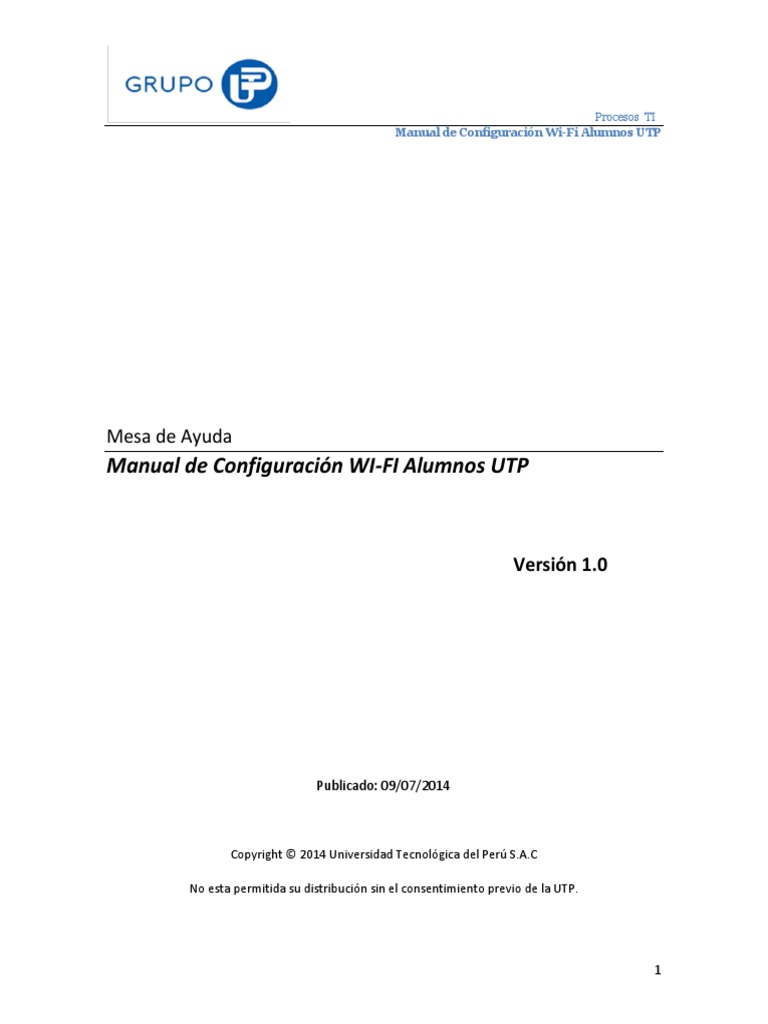 GRUPO UTP

Procesos TI
Manual de Configuración Wi-Fi Alumnos UTP

Mesa de Ayuda
Manual de Configuración WI-FI Alumnos UTP

Versión 1.0

Publicado: 09/07/2014

Copyright © 2014 Universidad Tecnológica del Perú S.A.C

No esta permitida su distribución sin el consentimiento previo de la UTP.

1